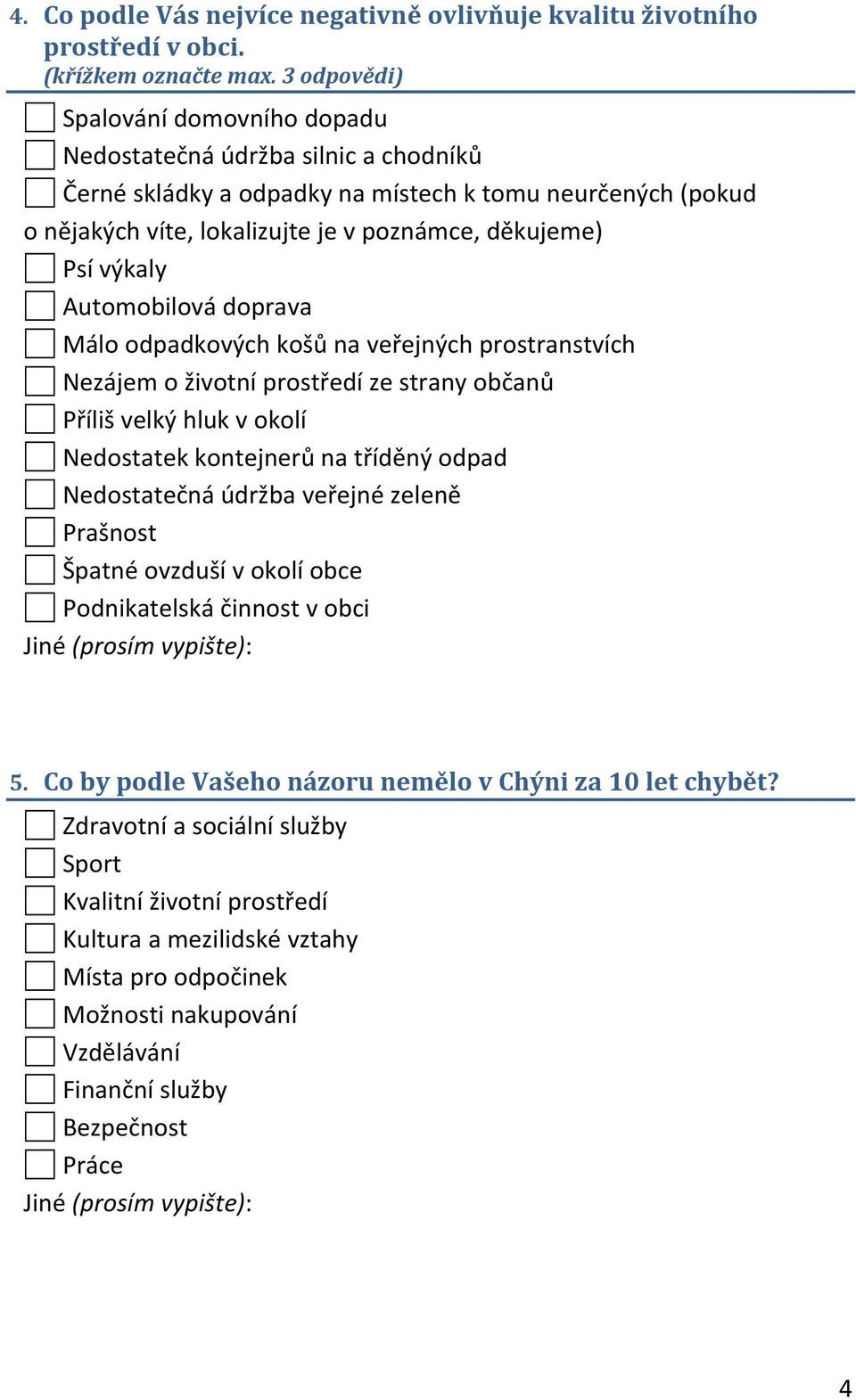 4. Co podle Vás nejvíce negativně ovlivňuje kvalitu životního prostředí v obci.
(křížkem označte max. 3 odpovědi)

Spalování domovního dopadu
Nedostatečná údržba silnic a chodníků
Černé skládky a odpadky na místech k tomu neurčených (pokud o nějakých víte, lokalizujte je v poznámce, děkujeme)
Psí výkaly
Automobilová doprava
Málo odpadkových košů na veřejných prostranstvích
Nezájem o životní prostředí ze strany občanů
Příliš velký hluk v okolí
Nedostatek kontejnerů na tříděný odpad
Nedostatečná údržba veřejné zeleně
Prašnost
Špatné ovzduší v okolí obce
Podnikatelská činnost v obci
Jiné (prosím vypište):

5. Co by podle Vašeho názoru nemělo v Chýni za 10 let chybět?

Zdravotní a sociální služby
Sport
Kvalitní životní prostředí
Kultura a mezilidské vztahy
Místa pro odpočinek
Možnosti nakupování
Vzdělávání
Finanční služby
Bezpečnost
Práce
Jiné (prosím vypište):

4